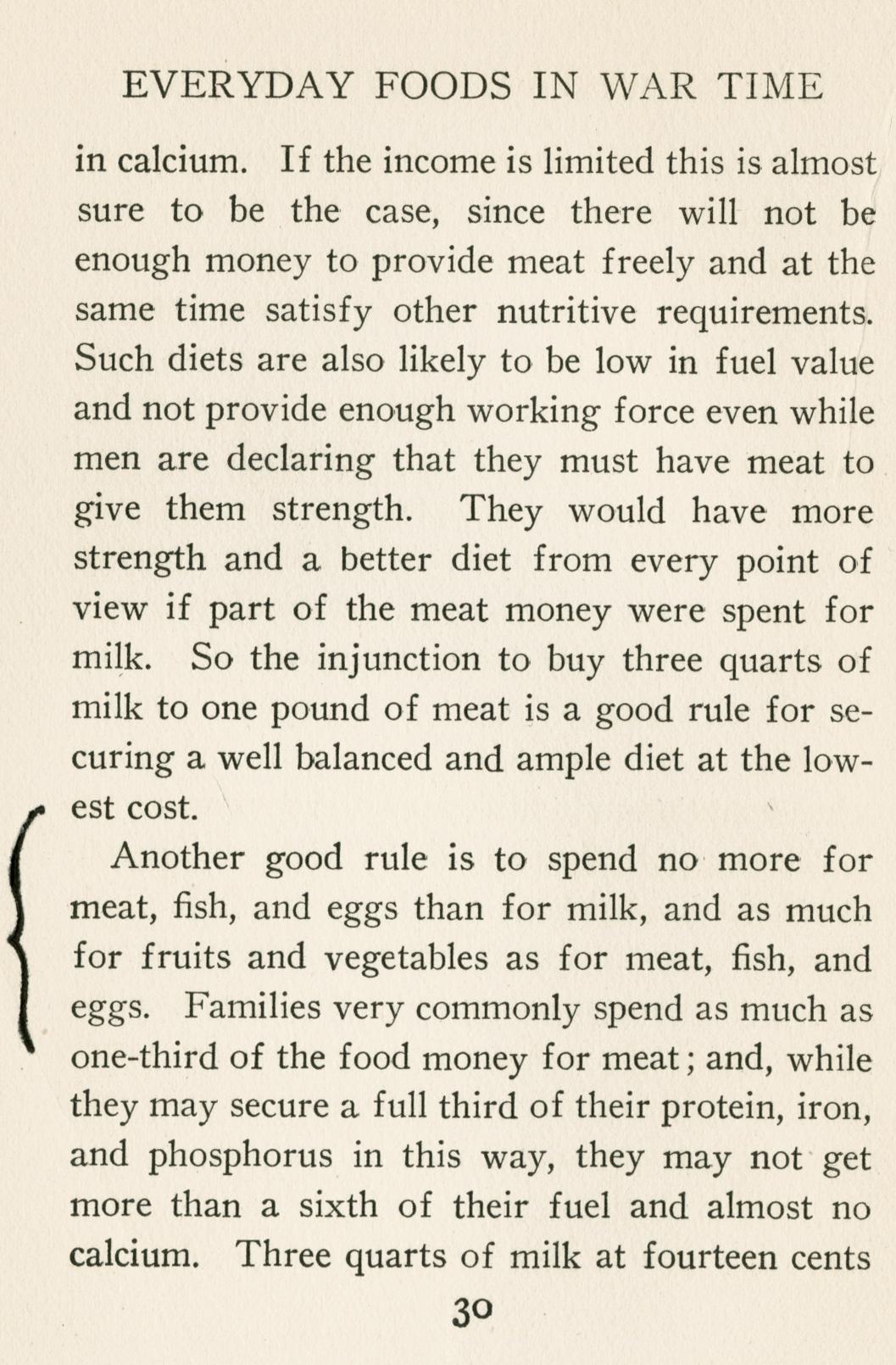 EVERYDAY FOODS IN WAR TIME

in calcium. If the income is limited this is almost sure to be the case, since there will not be enough money to provide meat freely and at the same time satisfy other nutritive requirements. Such diets are also likely to be low in fuel value and not provide enough working force even while men are declaring that they must have meat to give them strength. They would have more strength and a better diet from every point of view if part of the meat money were spent for milk. So the injunction to buy three quarts of milk to one pound of meat is a good rule for securing a well balanced and ample diet at the lowest cost.

Another good rule is to spend no more for meat, fish, and eggs than for milk, and as much for fruits and vegetables as for meat, fish, and eggs. Families very commonly spend as much as one-third of the food money for meat; and, while they may secure a full third of their protein, iron, and phosphorus in this way, they may not get more than a sixth of their fuel and almost no calcium. Three quarts of milk at fourteen cents

30